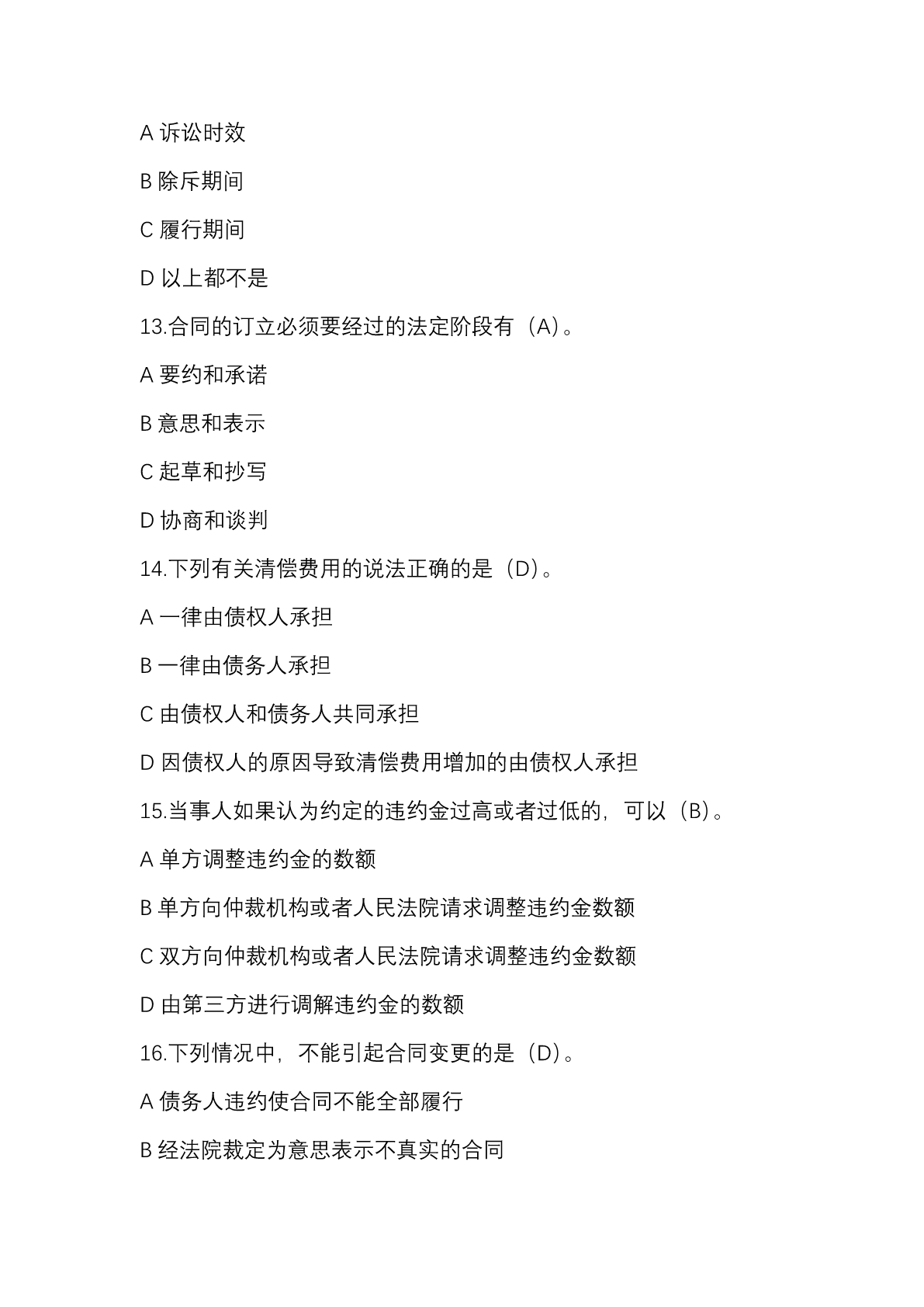 A 诉讼时效

B 除斥期间

C 履行期间

D 以上都不是

13.合同的订立必须要经过的法定阶段有（A）。

A 要约和承诺

B 意思和表示

C 起草和抄写

D 协商和谈判

14.下列有关清偿费用的说法正确的是（D）。

A 一律由债权人承担

B 一律由债务人承担

C 由债权人和债务人共同承担

D 因债权人的原因导致清偿费用增加的由债权人承担

15.当事人如果认为约定的违约金过高或者过低的，可以（B）。

A 单方调整违约金的数额

B 单方向仲裁机构或者人民法院请求调整违约金数额

C 双方向仲裁机构或者人民法院请求调整违约金数额

D 由第三方进行调解违约金的数额

16.下列情况中，不能引起合同变更的是（D）。

A 债务人违约使合同不能全部履行

B 经法院裁定为意思表示不真实的合同